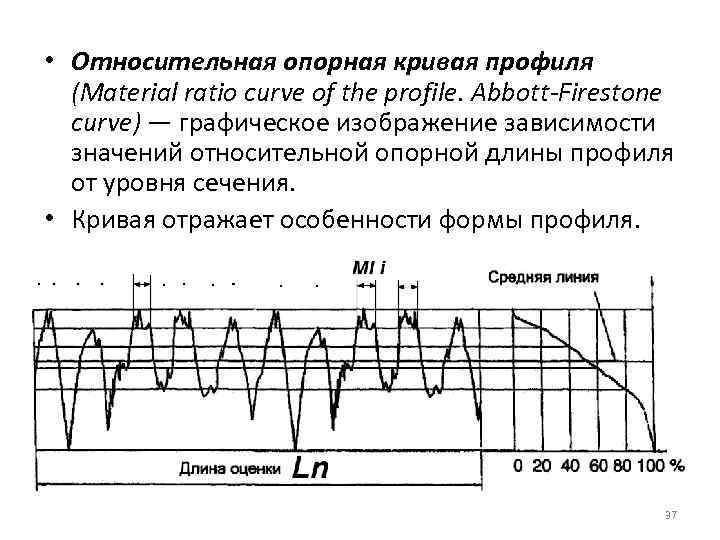 • Относительная опорная кривая профиля (Material ratio curve of the profile. Abbott-Firestone curve) — графическое изображение зависимости значений относительной опорной длины профиля от уровня сечения.

• Кривая отражает особенности формы профиля.

Ml i

Средняя линия

Длина оценки Ln

0 20 40 60 80 100 %

37